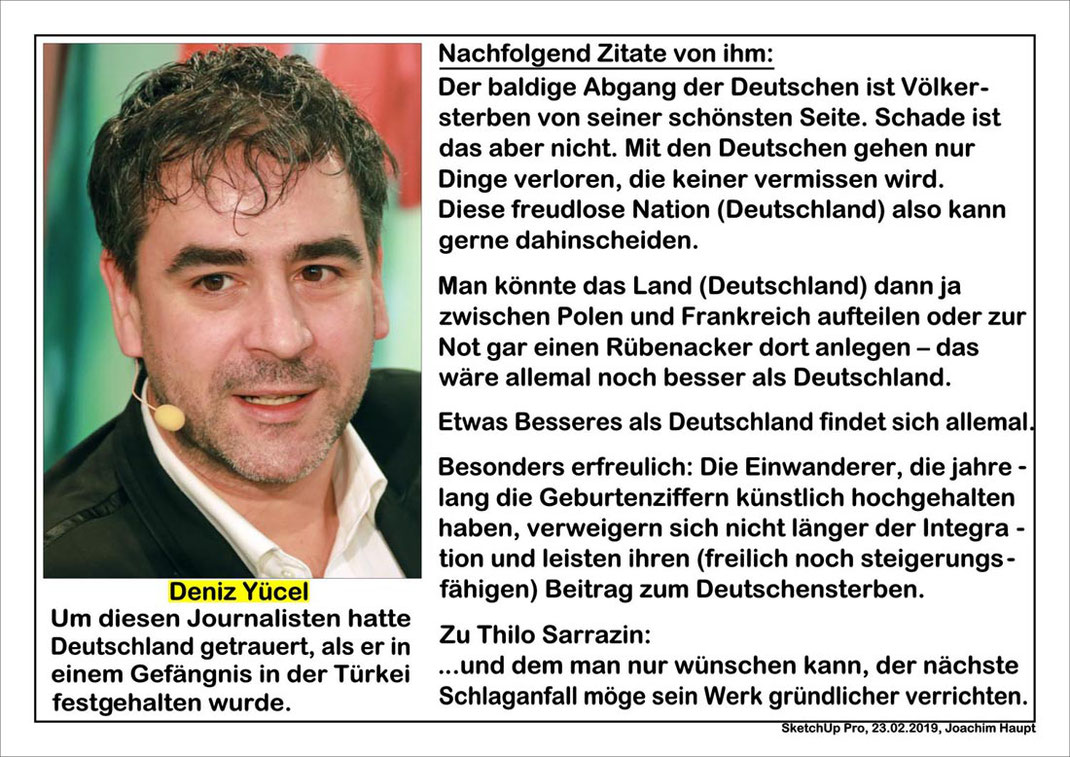 Deniz Yücel
Um diesen Journalisten hatte Deutschland getrauert, als er in einem Gefängnis in der Türkei festgehalten wurde.

Nachfolgend Zitate von ihm:
Der baldige Abgang der Deutschen ist Völkersterben von seiner schönsten Seite. Schade ist das aber nicht. Mit den Deutschen gehen nur Dinge verloren, die keiner vermissen wird. Diese freudlose Nation (Deutschland) also kann gerne dahinscheiden.

Man könnte das Land (Deutschland) dann ja zwischen Polen und Frankreich aufteilen oder zur Not gar einen Rübenacker dort anlegen – das wäre allemal noch besser als Deutschland.

Etwas Besseres als Deutschland findet sich allemal.

Besonders erfreulich: Die Einwanderer, die jahrelang die Geburtenziffern künstlich hochgehalten haben, verweigern sich nicht länger der Integration und leisten ihren (freilich noch steigerungsfähigen) Beitrag zum Deutschensterben.

Zu Thilo Sarrazin:
...und dem man nur wünschen kann, der nächste Schlaganfall möge sein Werk gründlicher verrichten.

SketchUp Pro, 23.02.2019, Joachim Haupt